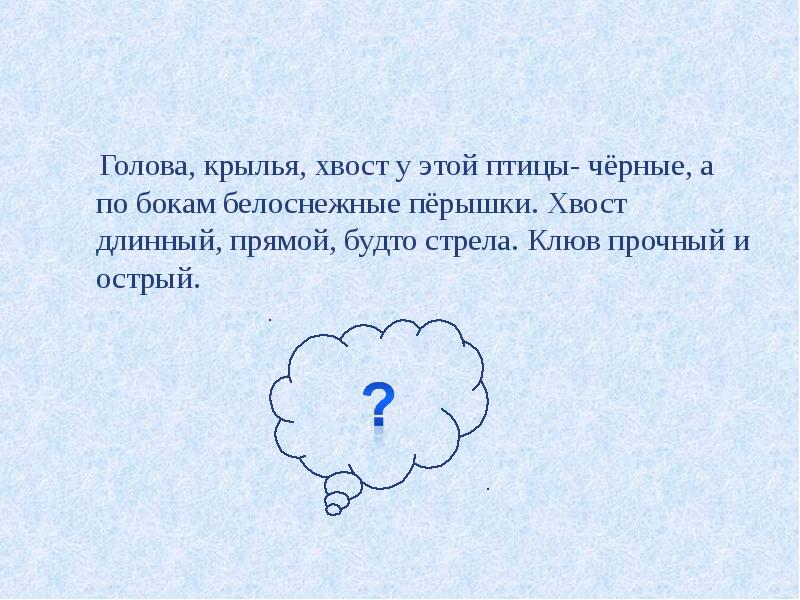 Голова, крылья, хвост у этой птицы- чёрные, а по бокам белоснежные пёрышки. Хвост длинный, прямой, будто стрела. Клюв прочный и острый.

?